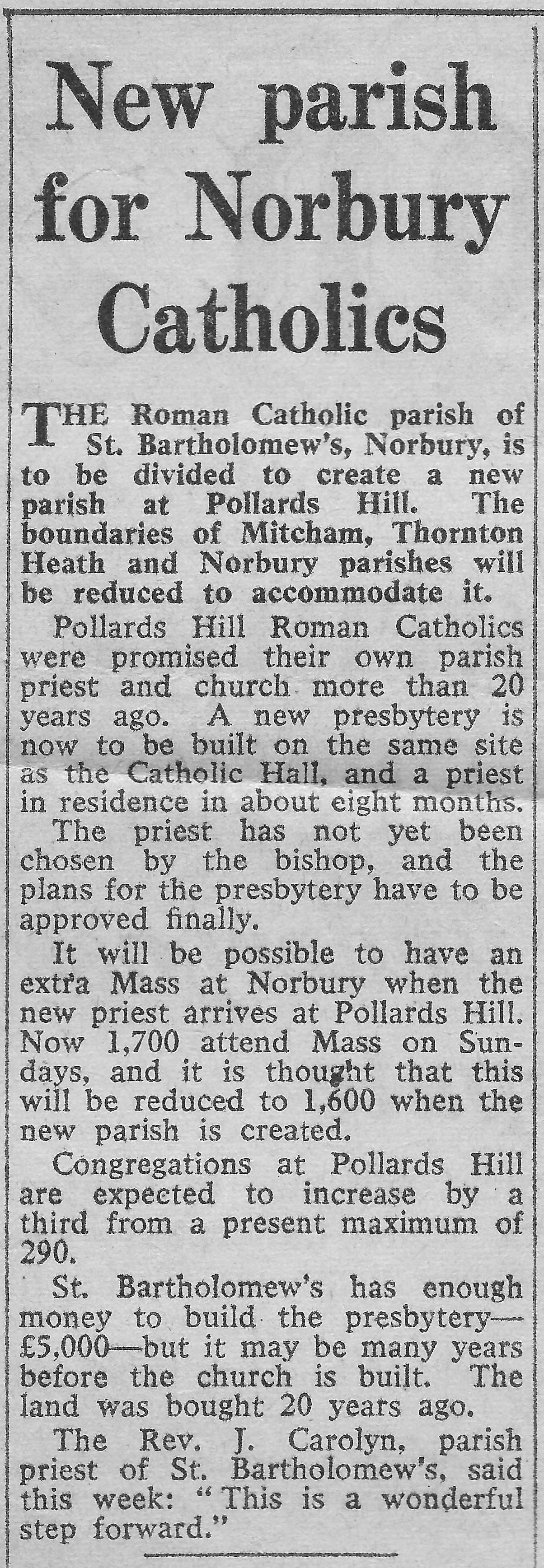 New parish for Norbury Catholics

THE Roman Catholic parish of St. Bartholomew's, Norbury, is to be divided to create a new parish at Pollards Hill. The boundaries of Mitcham, Thornton Heath and Norbury parishes will be reduced to accommodate it.

Pollards Hill Roman Catholics were promised their own parish priest and church more than 20 years ago. A new presbytery is now to be built on the same site as the Catholic Hall, and a priest in residence in about eight months.

The priest has not yet been chosen by the bishop, and the plans for the presbytery have to be approved finally.

It will be possible to have an extra Mass at Norbury when the new priest arrives at Pollards Hill. Now 1,700 attend Mass on Sundays, and it is thought that this will be reduced to 1,600 when the new parish is created.

Congregations at Pollards Hill are expected to increase by a third from a present maximum of 290.

St. Bartholomew's has enough money to build the presbytery—£5,000—but it may be many years before the church is built. The land was bought 20 years ago.

The Rev. J. Carolyn, parish priest of St. Bartholomew's, said this week: "This is a wonderful step forward."